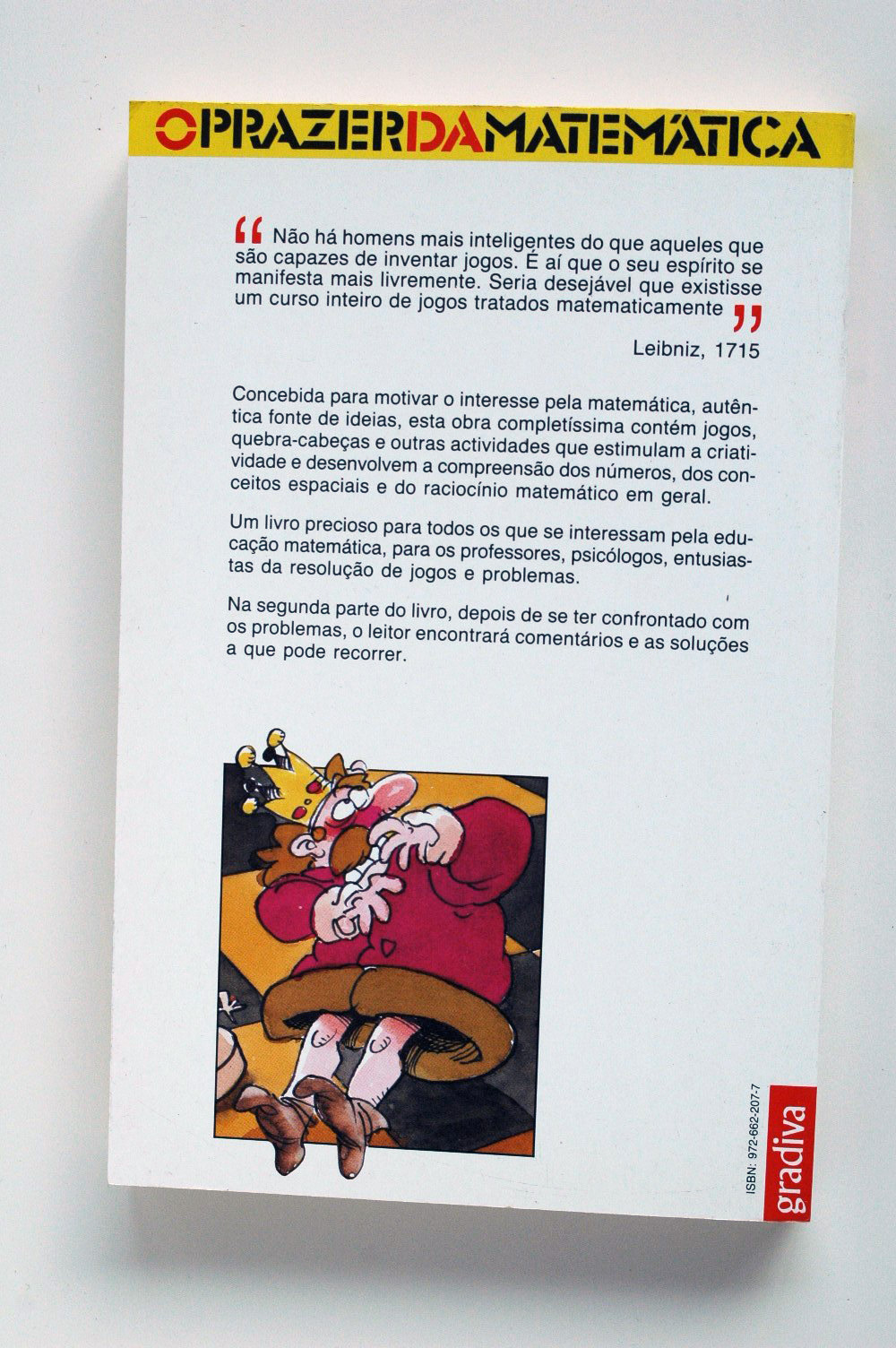 O PRAZER DA MATEMÁTICA

“ Não há homens mais inteligentes do que aqueles que são capazes de inventar jogos. É aí que o seu espírito se manifesta mais livremente. Seria desejável que existisse um curso inteiro de jogos tratados matematicamente ”

Leibniz, 1715

Concebida para motivar o interesse pela matemática, autêntica fonte de ideias, esta obra completíssima contém jogos, quebra-cabeças e outras actividades que estimulam a criatividade e desenvolvem a compreensão dos números, dos conceitos espaciais e do raciocínio matemático em geral.

Um livro precioso para todos os que se interessam pela educação matemática, para os professores, psicólogos, entusiastas da resolução de jogos e problemas.

Na segunda parte do livro, depois de se ter confrontado com os problemas, o leitor encontrará comentários e as soluções a que pode recorrer.

ISBN: 972-662-207-7

gradiva